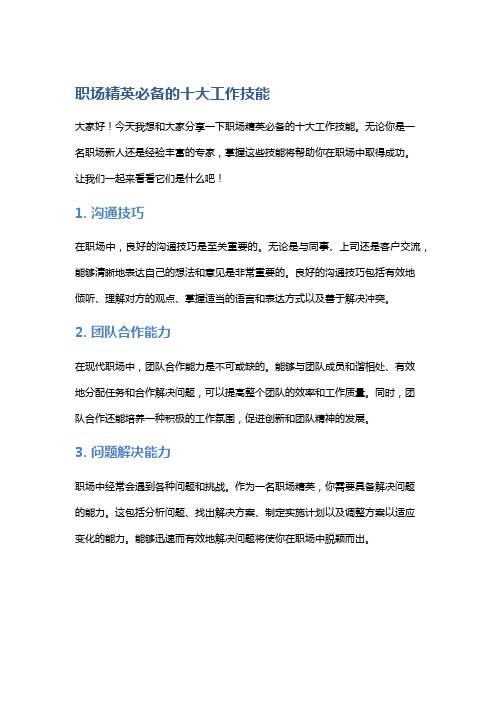 职场精英必备的十大工作技能

大家好！今天我想和大家分享一下职场精英必备的十大工作技能。无论你是一名职场新人还是经验丰富的专家，掌握这些技能将帮助你在职场中取得成功。让我们一起来看看它们是什么吧！

1. 沟通技巧

在职场中，良好的沟通技巧是至关重要的。无论是与同事、上司还是客户交流，能够清晰地表达自己的想法和意见是非常重要的。良好的沟通技巧包括有效地倾听、理解对方的观点、掌握适当的语言和表达方式以及善于解决冲突。

2. 团队合作能力

在现代职场中，团队合作能力是不可或缺的。能够与团队成员和谐相处、有效地分配任务和合作解决问题，可以提高整个团队的效率和工作质量。同时，团队合作还能培养一种积极的工作氛围，促进创新和团队精神的发展。

3. 问题解决能力

职场中经常会遇到各种问题和挑战。作为一名职场精英，你需要具备解决问题的能力。这包括分析问题、找出解决方案、制定实施计划以及调整方案以适应变化的能力。能够迅速而有效地解决问题将使你在职场中脱颖而出。